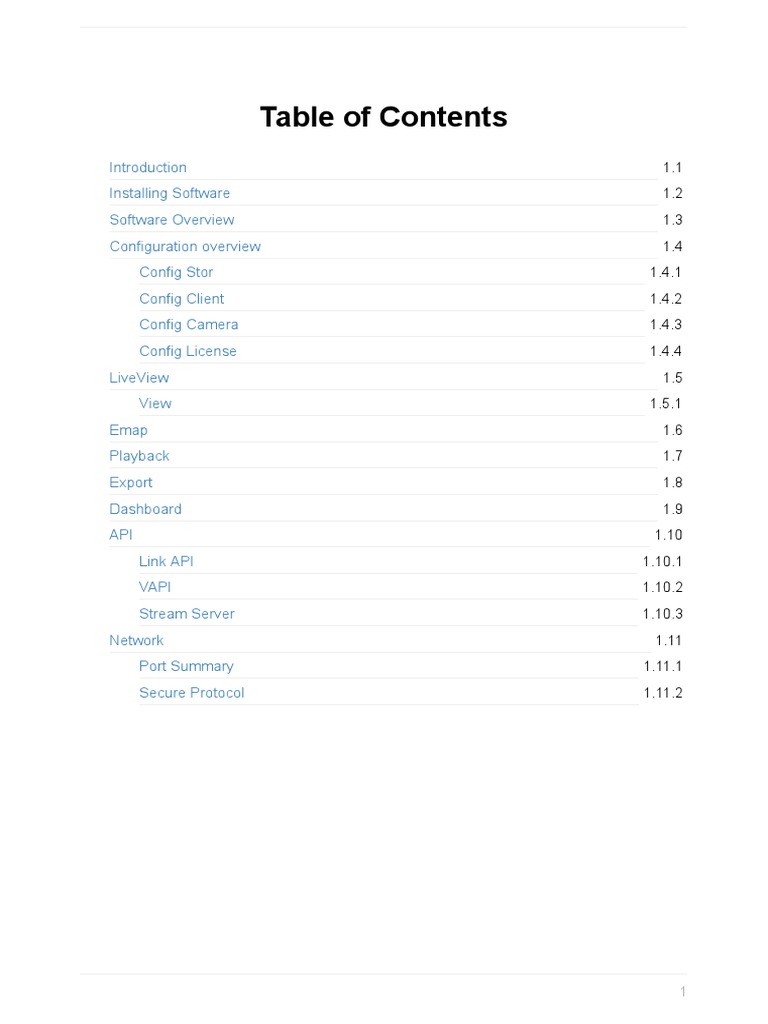 Table of Contents

Introduction 1.1
Installing Software 1.2
Software Overview 1.3
Configuration overview 1.4
Config Stor 1.4.1
Config Client 1.4.2
Config Camera 1.4.3
Config License 1.4.4
LiveView 1.5
View 1.5.1
Emap 1.6
Playback 1.7
Export 1.8
Dashboard 1.9
API 1.10
Link API 1.10.1
VAPI 1.10.2
Stream Server 1.10.3
Network 1.11
Port Summary 1.11.1
Secure Protocol 1.11.2

1